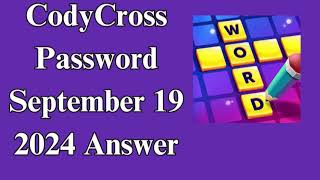 CodyCross Password September 19 2024 Answer

W
O
R
D